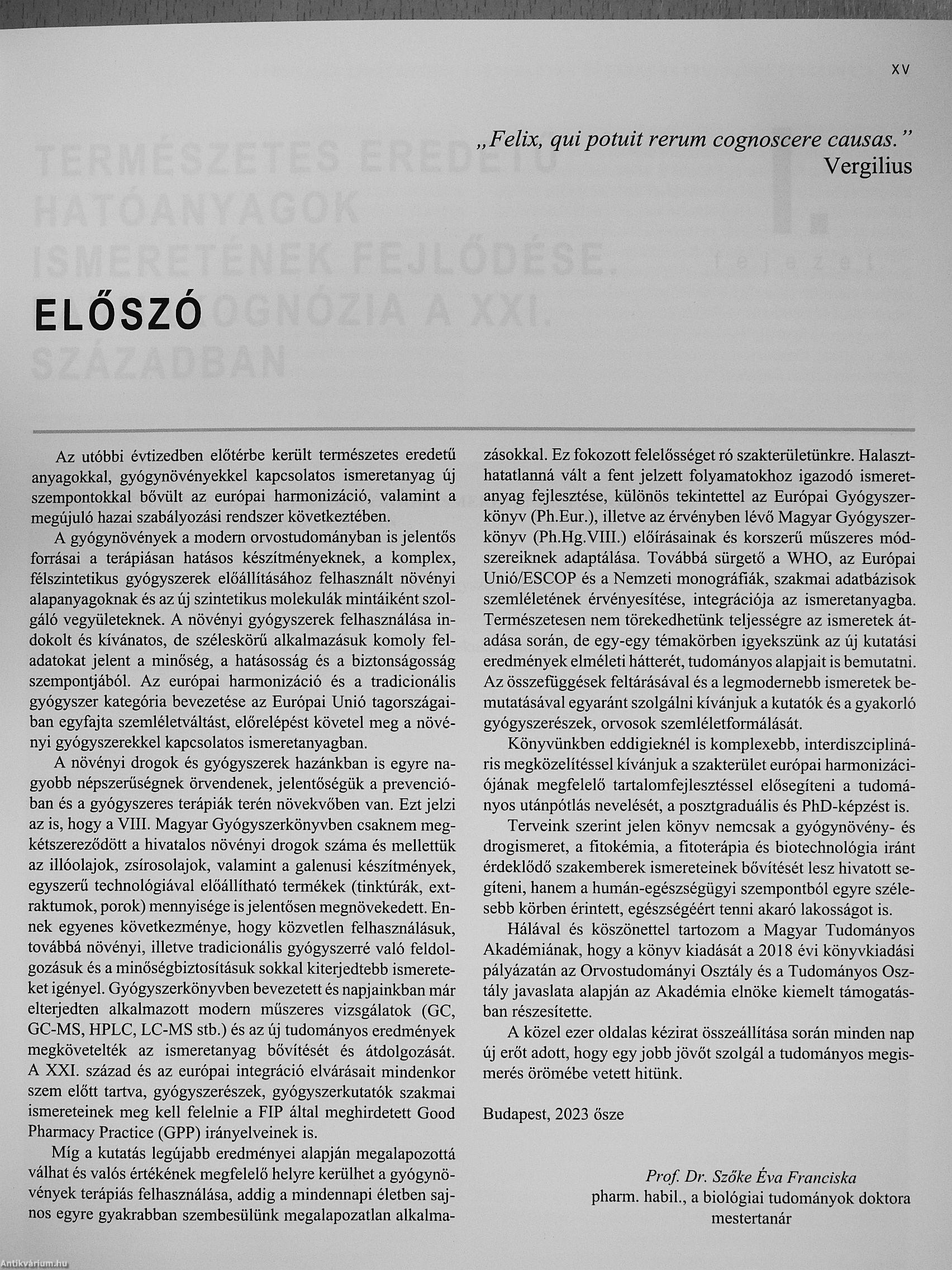 XV

„Felix, qui potuit rerum cognoscere causas."
Vergilius

ELŐSZÓ

Az utóbbi évtizedben előtérbe került természetes eredetű anyagokkal, gyógynövényekkel kapcsolatos ismeretanyag új szempontokkal bővült az európai harmonizáció, valamint a megújuló hazai szabályozási rendszer következtében.

A gyógynövények a modern orvostudományban is jelentős forrásai a terápiásan hatásos készítményeknek, a komplex, félszintetikus gyógyszerek előállításához felhasznált növényi alapanyagoknak és az új szintetikus molekulák mintáiként szolgáló vegyületeknek. A növényi gyógyszerek felhasználása indokolt és kívánatos, de széleskörű alkalmazásuk komoly feladatokat jelent a minőség, a hatásosság és a biztonságosság szempontjából. Az európai harmonizáció és a tradicionális gyógyszer kategória bevezetése az Európai Unió tagországaiban egyfajta szemléletváltást, előrelépést követel meg a növényi gyógyszerekkel kapcsolatos ismeretanyagban.

A növényi drogok és gyógyszerek hazánkban is egyre nagyobb népszerűségnek örvendenek, jelentőségük a prevencióban és a gyógyszeres terápiák terén növekvőben van. Ezt jelzi az is, hogy a VIII. Magyar Gyógyszerkönyvben csaknem megkétszereződött a hivatalos növényi drogok száma és mellettük az illóolajok, zsírosolajok, valamint a galenusi készítmények, egyszerű technológiával előállítható termékek (tinktúrák, extraktumok, porok) mennyisége is jelentősen megnövekedett. Ennek egyenes következménye, hogy közvetlen felhasználásuk, továbbá növényi, illetve tradicionális gyógyszerré való feldolgozásuk és a minőségbiztosításuk sokkal kiterjedtebb ismereteket igényel. Gyógyszerkönyvben bevezetett és napjainkban már elterjedten alkalmazott modern műszeres vizsgálatok (GC, GC-MS, HPLC, LC-MS stb.) és az új tudományos eredmények megkövetelték az ismeretanyag bővítését és átdolgozását. A XXI. század és az európai integráció elvárásait mindenkor szem előtt tartva, gyógyszerészek, gyógyszerkutatók szakmai ismereteinek meg kell felelnie a FIP által meghirdetett Good Pharmacy Practice (GPP) irányelveinek is.

Míg a kutatás legújabb eredményei alapján megalapozottá válhat és valós értékének megfelelő helyre kerülhet a gyógynövények terápiás felhasználása, addig a mindennapi életben sajnos egyre gyakrabban szembesülünk megalapozatlan alkalmazásokkal. Ez fokozott felelősséget ró szakterületünkre. Halaszthatatlanná vált a fent jelzett folyamatokhoz igazodó ismeretanyag fejlesztése, különös tekintettel az Európai Gyógyszerkönyv (Ph.Eur.), illetve az érvényben lévő Magyar Gyógyszerkönyv (Ph.Hg.VIII.) előírásainak és korszerű műszeres módszereiknek adaptálása. Továbbá sürgető a WHO, az Európai Unió/ESCOP és a Nemzeti monográfiák, szakmai adatbázisok szemléletének érvényesítése, integrációja az ismeretanyagba. Természetesen nem törekedhetünk teljességre az ismeretek átadása során, de egy-egy témakörben igyekszünk az új kutatási eredmények elméleti hátterét, tudományos alapjait is bemutatni. Az összefüggések feltárásával és a legmodernebb ismeretek bemutatásával egyaránt szolgálni kívánjuk a kutatók és a gyakorló gyógyszerészek, orvosok szemléletformálását.

Könyvünkben eddigieknél is komplexebb, interdiszciplináris megközelítéssel kívánjuk a szakterület európai harmonizációjának megfelelő tartalomfejlesztéssel elősegíteni a tudományos utánpótlás nevelését, a posztgraduális és PhD-képzést is.

Terveink szerint jelen könyv nemcsak a gyógynövény- és drogismeret, a fitokémia, a fitoterápia és biotechnológia iránt érdeklődő szakemberek ismereteinek bővítését lesz hivatott segíteni, hanem a humán-egészségügyi szempontból egyre szélesebb körben érintett, egészségéért tenni akaró lakosságot is.

Hálával és köszönettel tartozom a Magyar Tudományos Akadémiának, hogy a könyv kiadását a 2018 évi könyvkiadási pályázatán az Orvostudományi Osztály és a Tudományos Osztály javaslata alapján az Akadémia elnöke kiemelt támogatásban részesítette.

A közel ezer oldalas kézirat összeállítása során minden nap új erőt adott, hogy egy jobb jövőt szolgál a tudományos megismerés örömébe vetett hitünk.

Budapest, 2023 ősze

Prof. Dr. Szőke Éva Franciska
pharm. habil., a biológiai tudományok doktora
mestertanár

Antikvárium.hu